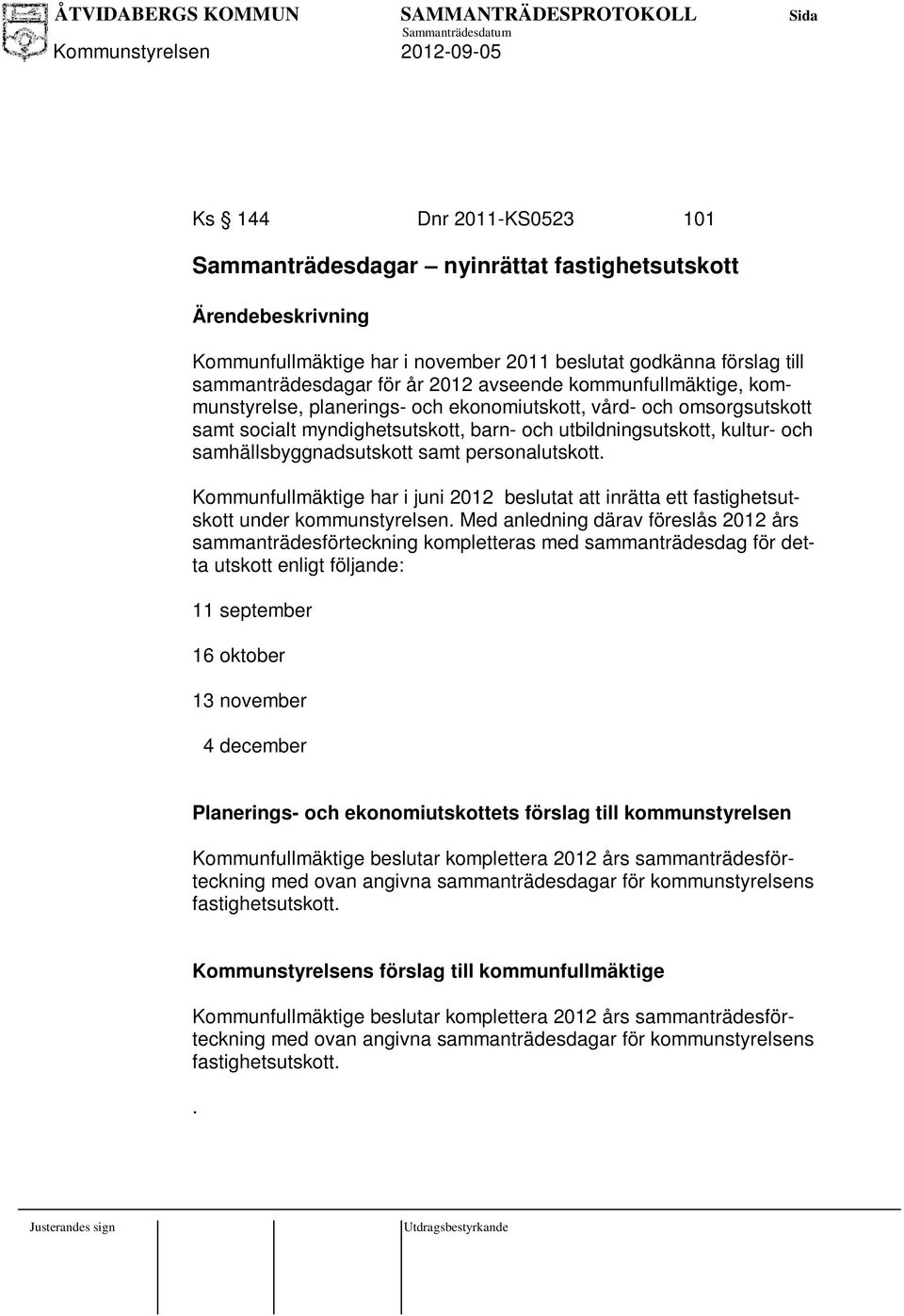 ÅTVIDABERGS KOMMUN SAMMANTRÄDESPROTOKOLL Sida
Sammanträdesdatum
Kommunstyrelsen 2012-09-05

Ks § 144 Dnr 2011-KS0523 101

Sammanträdesdagar – nyinrättat fastighetsutskott

Ärendebeskrivning

Kommunfullmäktige har i november 2011 beslutat godkänna förslag till sammanträdesdagar för år 2012 avseende kommunfullmäktige, kommunstyrelse, planerings- och ekonomiutskott, vård- och omsorgsutskott samt socialt myndighetsutskott, barn- och utbildningsutskott, kultur- och samhällsbyggnadsutskott samt personalutskott.

Kommunfullmäktige har i juni 2012 beslutat att inrätta ett fastighetsutskott under kommunstyrelsen. Med anledning därav föreslås 2012 års sammanträdesförteckning kompletteras med sammanträdesdag för detta utskott enligt följande:

11 september

16 oktober

13 november

4 december

Planerings- och ekonomiutskottets förslag till kommunstyrelsen

Kommunfullmäktige beslutar komplettera 2012 års sammanträdesförteckning med ovan angivna sammanträdesdagar för kommunstyrelsens fastighetsutskott.

Kommunstyrelsens förslag till kommunfullmäktige

Kommunfullmäktige beslutar komplettera 2012 års sammanträdesförteckning med ovan angivna sammanträdesdagar för kommunstyrelsens fastighetsutskott.

.

Justerandes sign Utdragsbestyrkande